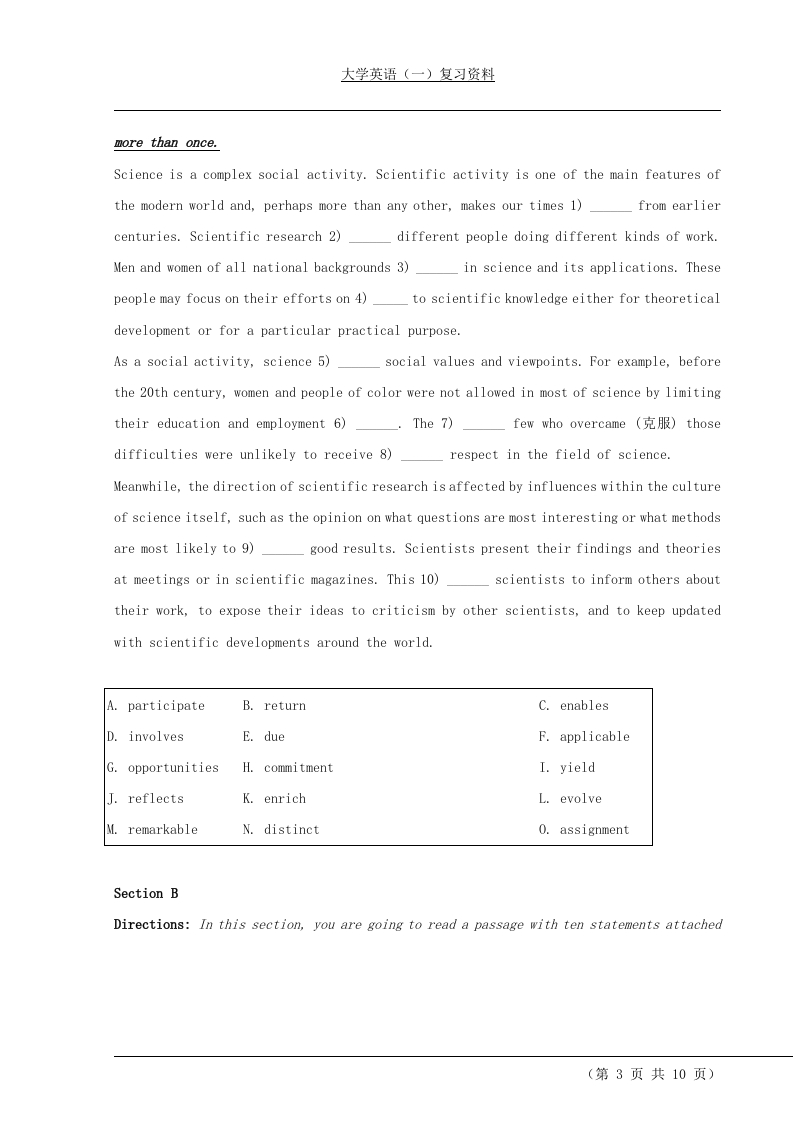 大学英语（一）复习资料

more than once.

Science is a complex social activity. Scientific activity is one of the main features of the modern world and, perhaps more than any other, makes our times 1) ______ from earlier centuries. Scientific research 2) ______ different people doing different kinds of work. Men and women of all national backgrounds 3) ______ in science and its applications. These people may focus on their efforts on 4) _____ to scientific knowledge either for theoretical development or for a particular practical purpose.

As a social activity, science 5) ______ social values and viewpoints. For example, before the 20th century, women and people of color were not allowed in most of science by limiting their education and employment 6) ______. The 7) ______ few who overcame (克服) those difficulties were unlikely to receive 8) ______ respect in the field of science.

Meanwhile, the direction of scientific research is affected by influences within the culture of science itself, such as the opinion on what questions are most interesting or what methods are most likely to 9) ______ good results. Scientists present their findings and theories at meetings or in scientific magazines. This 10) ______ scientists to inform others about their work, to expose their ideas to criticism by other scientists, and to keep updated with scientific developments around the world.

| A. participate | B. return | C. enables |
|---|---|---|
| D. involves | E. due | F. applicable |
| G. opportunities | H. commitment | I. yield |
| J. reflects | K. enrich | L. evolve |
| M. remarkable | N. distinct | O. assignment |

Section B

Directions: In this section, you are going to read a passage with ten statements attached

（第 3 页 共 10 页）